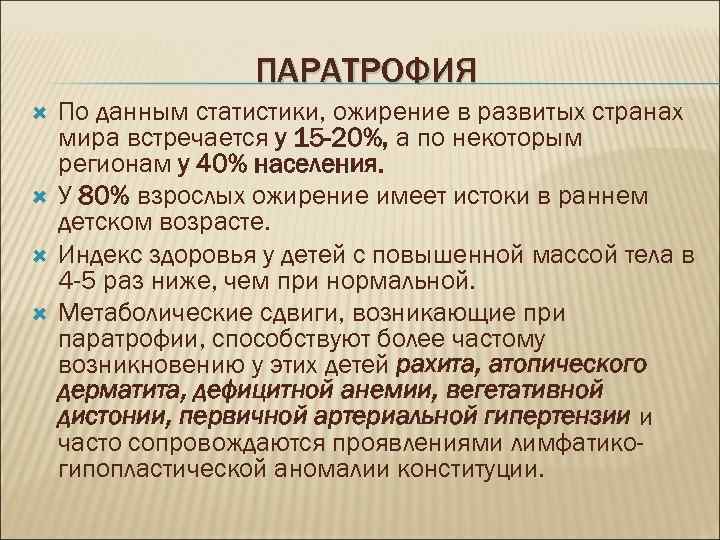 ПАРАТРОФИЯ

По данным статистики, ожирение в развитых странах мира встречается у 15-20%, а по некоторым регионам у 40% населения.

У 80% взрослых ожирение имеет истоки в раннем детском возрасте.

Индекс здоровья у детей с повышенной массой тела в 4-5 раз ниже, чем при нормальной.

Метаболические сдвиги, возникающие при паратрофии, способствуют более частому возникновению у этих детей рахита, атопического дерматита, дефицитной анемии, вегетативной дистонии, первичной артериальной гипертензии и часто сопровождаются проявлениями лимфатико-гипопластической аномалии конституции.